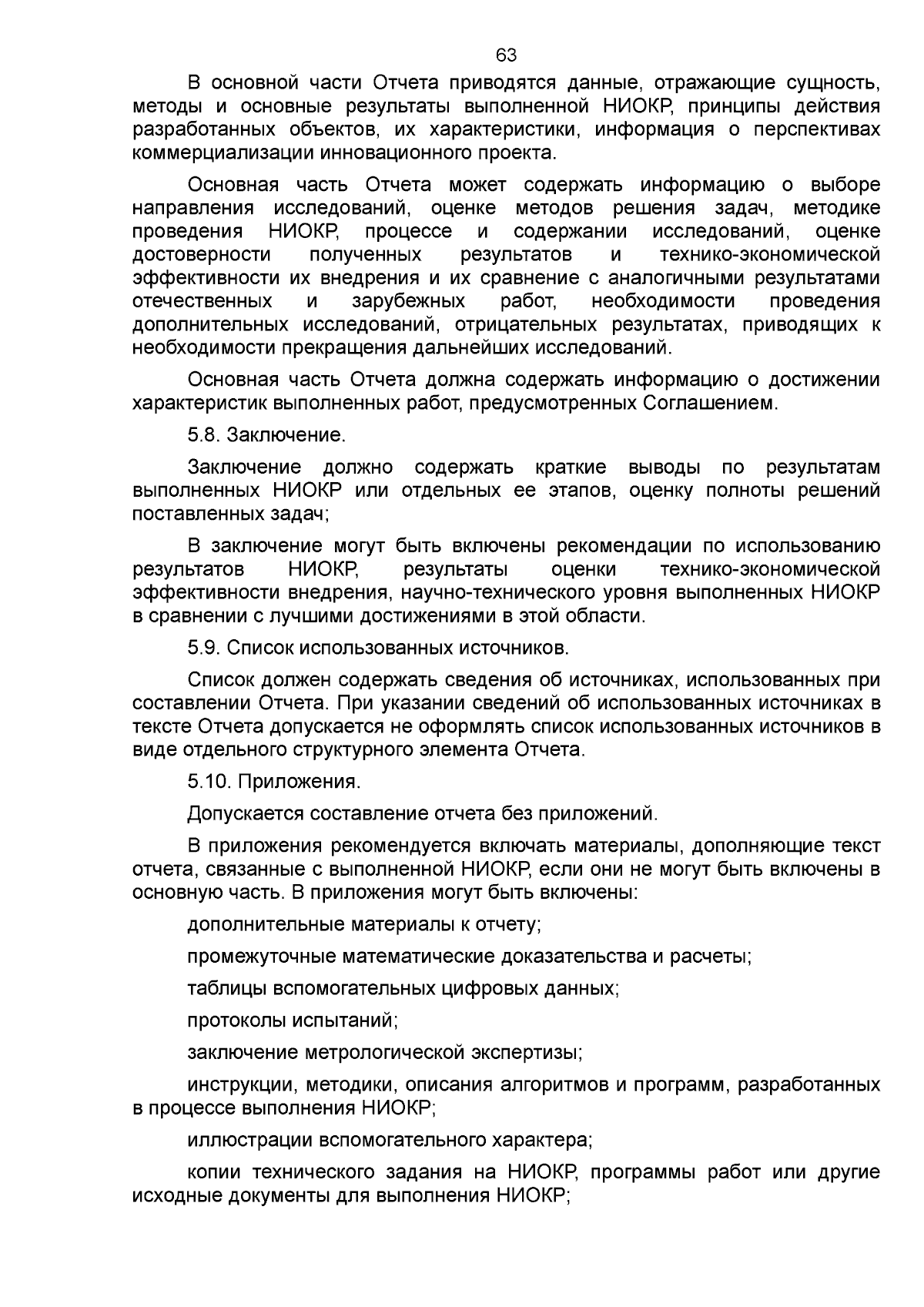 63

В основной части Отчета приводятся данные, отражающие сущность, методы и основные результаты выполненной НИОКР, принципы действия разработанных объектов, их характеристики, информация о перспективах коммерциализации инновационного проекта.

Основная часть Отчета может содержать информацию о выборе направления исследований, оценке методов решения задач, методике проведения НИОКР, процессе и содержании исследований, оценке достоверности полученных результатов и технико-экономической эффективности их внедрения и их сравнение с аналогичными результатами отечественных и зарубежных работ, необходимости проведения дополнительных исследований, отрицательных результатах, приводящих к необходимости прекращения дальнейших исследований.

Основная часть Отчета должна содержать информацию о достижении характеристик выполненных работ, предусмотренных Соглашением.

5.8. Заключение.

Заключение должно содержать краткие выводы по результатам выполненных НИОКР или отдельных ее этапов, оценку полноты решений поставленных задач;

В заключение могут быть включены рекомендации по использованию результатов НИОКР, результаты оценки технико-экономической эффективности внедрения, научно-технического уровня выполненных НИОКР в сравнении с лучшими достижениями в этой области.

5.9. Список использованных источников.

Список должен содержать сведения об источниках, использованных при составлении Отчета. При указании сведений об использованных источниках в тексте Отчета допускается не оформлять список использованных источников в виде отдельного структурного элемента Отчета.

5.10. Приложения.

Допускается составление отчета без приложений.

В приложения рекомендуется включать материалы, дополняющие текст отчета, связанные с выполненной НИОКР, если они не могут быть включены в основную часть. В приложения могут быть включены:

дополнительные материалы к отчету;

промежуточные математические доказательства и расчеты;

таблицы вспомогательных цифровых данных;

протоколы испытаний;

заключение метрологической экспертизы;

инструкции, методики, описания алгоритмов и программ, разработанных в процессе выполнения НИОКР;

иллюстрации вспомогательного характера;

копии технического задания на НИОКР, программы работ или другие исходные документы для выполнения НИОКР;